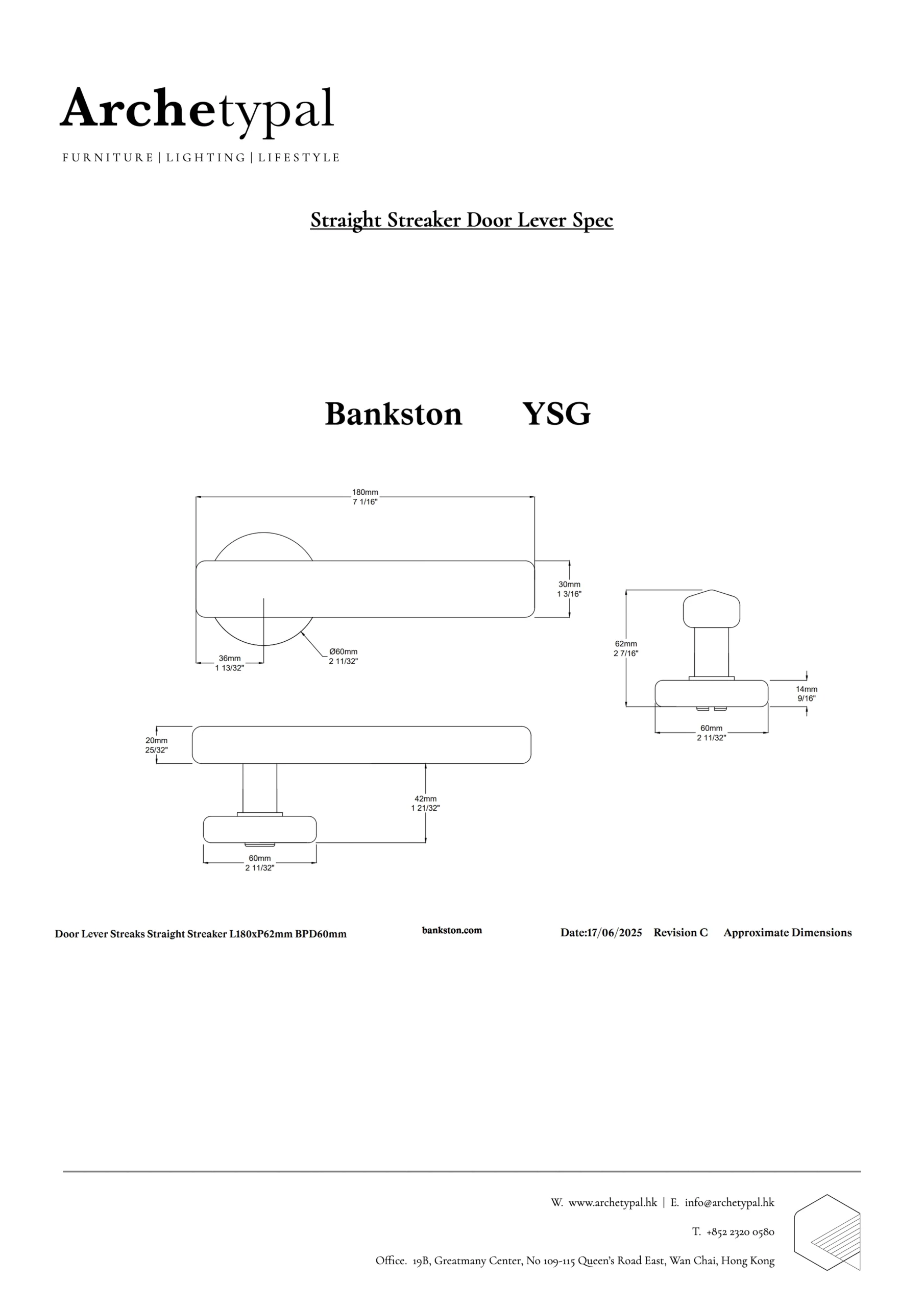 Archetypal
FURNITURE | LIGHTING | LIFESTYLE

Straight Streaker Door Lever Spec

Bankston YSG

180mm
7 1/16"

30mm
1 3/16"

36mm
1 13/32"

Ø60mm
2 11/32"

62mm
2 7/16"

14mm
9/16"

60mm
2 11/32"

20mm
25/32"

42mm
1 21/32"

60mm
2 11/32"

Door Lever Streaks Straight Streaker L180xP62mm BPD60mm

bankston.com

Date:17/06/2025 Revision C Approximate Dimensions

W. www.archetypal.hk | E. info@archetypal.hk

T. +852 2320 0580

Office. 19B, Greatmany Center, No 109-115 Queen's Road East, Wan Chai, Hong Kong